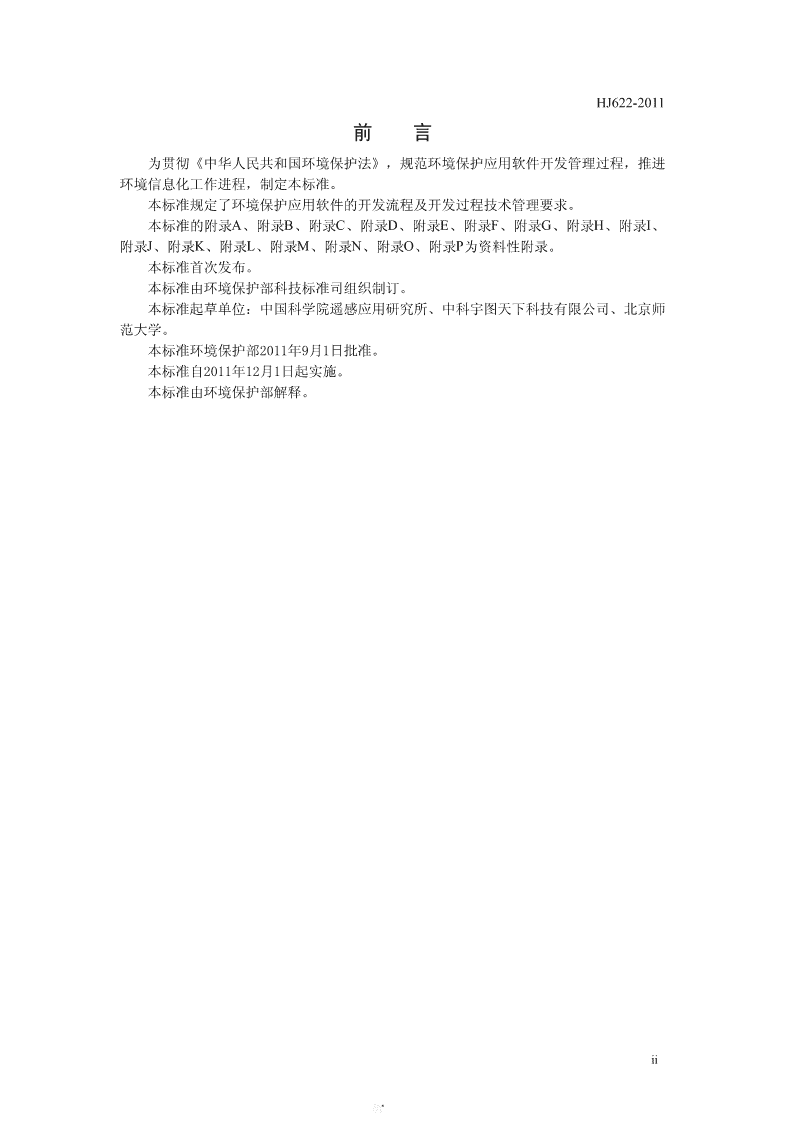 HJ622-2011

前　言

为贯彻《中华人民共和国环境保护法》，规范环境保护应用软件开发管理过程，推进环境信息化工作进程，制定本标准。

本标准规定了环境保护应用软件的开发流程及开发过程技术管理要求。

本标准的附录A、附录B、附录C、附录D、附录E、附录F、附录G、附录H、附录I、附录J、附录K、附录L、附录M、附录N、附录O、附录P为资料性附录。

本标准首次发布。

本标准由环境保护部科技标准司组织制订。

本标准起草单位：中国科学院遥感应用研究所、中科宇图天下科技有限公司、北京师范大学。

本标准环境保护部2011年9月1日批准。

本标准自2011年12月1日起实施。

本标准由环境保护部解释。

ii